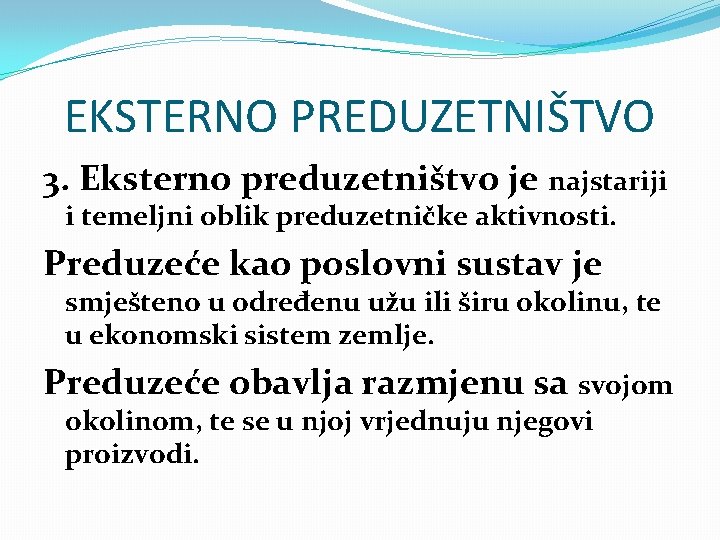 EKSTERNO PREDUZETNIŠTVO

3. Eksterno preduzetništvo je najstariji i temeljni oblik preduzetničke aktivnosti.

Preduzeće kao poslovni sustav je smješteno u određenu užu ili širu okolinu, te u ekonomski sistem zemlje.

Preduzeće obavlja razmjenu sa svojom okolinom, te se u njoj vrjednuju njegovi proizvodi.